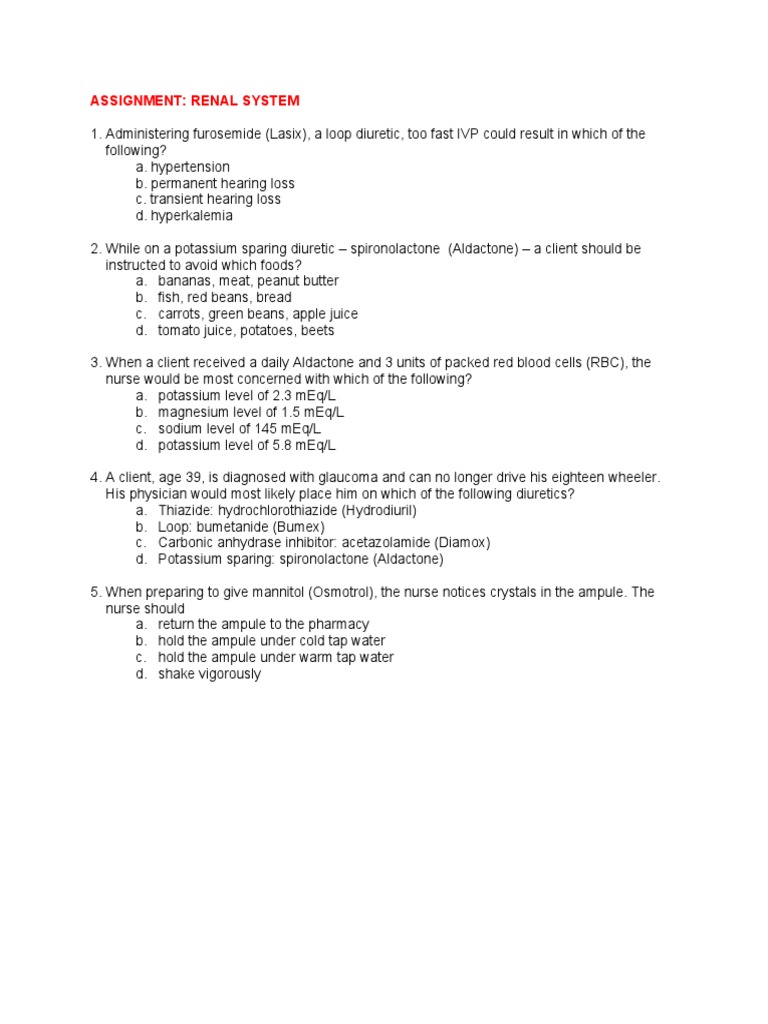 ASSIGNMENT: RENAL SYSTEM

1. Administering furosemide (Lasix), a loop diuretic, too fast IVP could result in which of the following?
a. hypertension
b. permanent hearing loss
c. transient hearing loss
d. hyperkalemia

2. While on a potassium sparing diuretic – spironolactone (Aldactone) – a client should be instructed to avoid which foods?
a. bananas, meat, peanut butter
b. fish, red beans, bread
c. carrots, green beans, apple juice
d. tomato juice, potatoes, beets

3. When a client received a daily Aldactone and 3 units of packed red blood cells (RBC), the nurse would be most concerned with which of the following?
a. potassium level of 2.3 mEq/L
b. magnesium level of 1.5 mEq/L
c. sodium level of 145 mEq/L
d. potassium level of 5.8 mEq/L

4. A client, age 39, is diagnosed with glaucoma and can no longer drive his eighteen wheeler. His physician would most likely place him on which of the following diuretics?
a. Thiazide: hydrochlorothiazide (Hydrodiuril)
b. Loop: bumetanide (Bumex)
c. Carbonic anhydrase inhibitor: acetazolamide (Diamox)
d. Potassium sparing: spironolactone (Aldactone)

5. When preparing to give mannitol (Osmotrol), the nurse notices crystals in the ampule. The nurse should
a. return the ampule to the pharmacy
b. hold the ampule under cold tap water
c. hold the ampule under warm tap water
d. shake vigorously